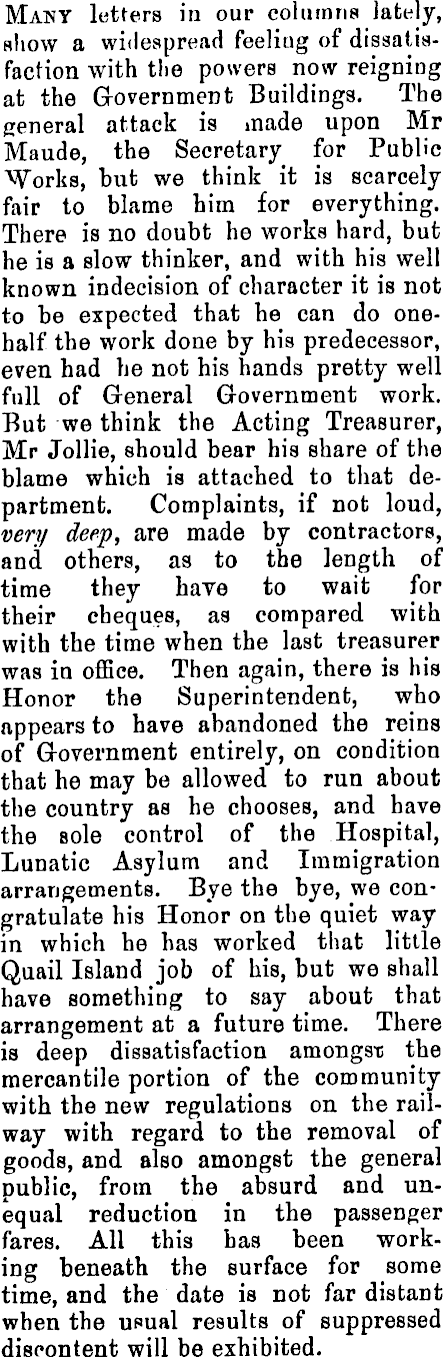 Many letters in our columns lately, show a widespread feeling of dissatisfaction with the powers now reigning at the Government Buildings. The general attack is made upon Mr Maude, the Secretary for Public Works, but we think it is scarcely fair to blame him for everything. There is no doubt he works hard, but he is a slow thinker, and with his well known indecision of character it is not to be expected that he can do one-half the work done by his predecessor, even had he not his hands pretty well full of General Government work. But we think the Acting Treasurer, Mr Jollie, should bear his share of the blame which is attached to that department. Complaints, if not loud, very deep, are made by contractors, and others, as to the length of time they have to wait for their cheques, as compared with with the time when the last treasurer was in office. Then again, there is his Honor the Superintendent, who appears to have abandoned the reins of Government entirely, on condition that he may be allowed to run about the country as he chooses, and have the sole control of the Hospital, Lunatic Asylum and Immigration arrangements. Bye the bye, we congratulate his Honor on the quiet way in which he has worked that little Quail Island job of his, but we shall have something to say about that arrangement at a future time. There is deep dissatisfaction amongst the mercantile portion of the community with the new regulations on the railway with regard to the removal of goods, and also amongst the general public, from the absurd and unequal reduction in the passenger fares. All this has been working beneath the surface for some time, and the date is not far distant when the usual results of suppressed discontent will be exhibited.